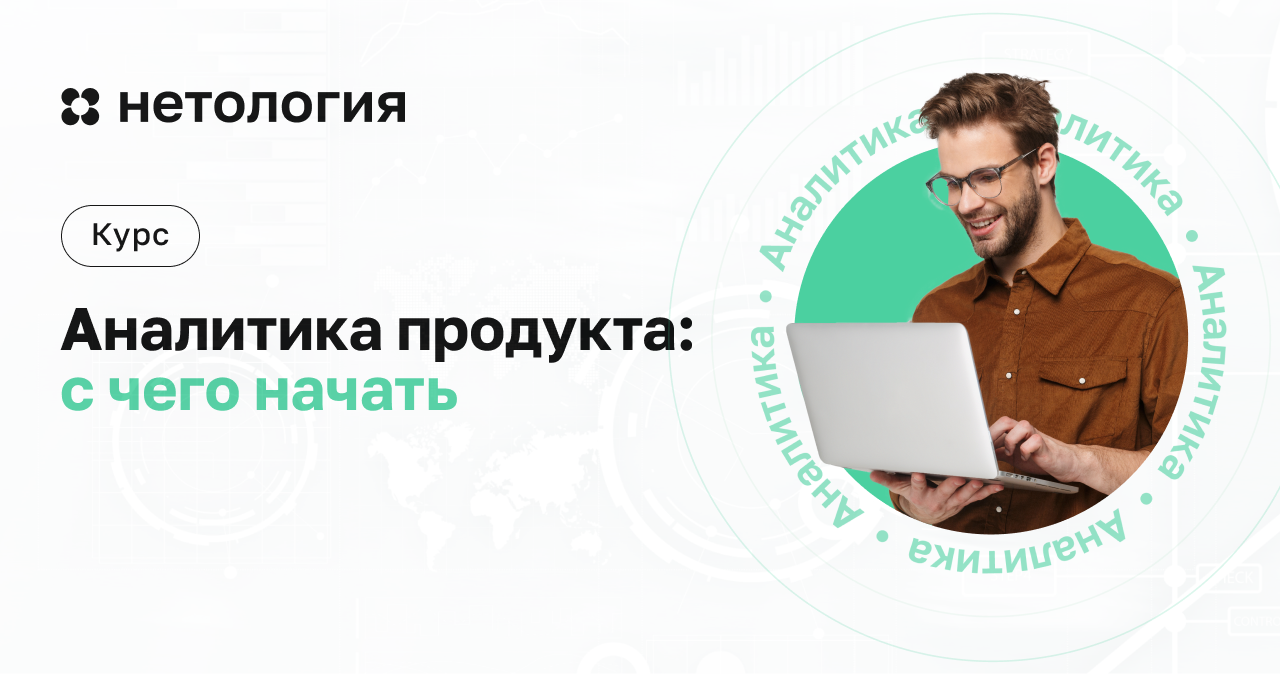 нетология

Курс

Аналитика продукта:
с чего начать

Аналитика • Аналитика • Аналитика • Аналитика • Аналитика •